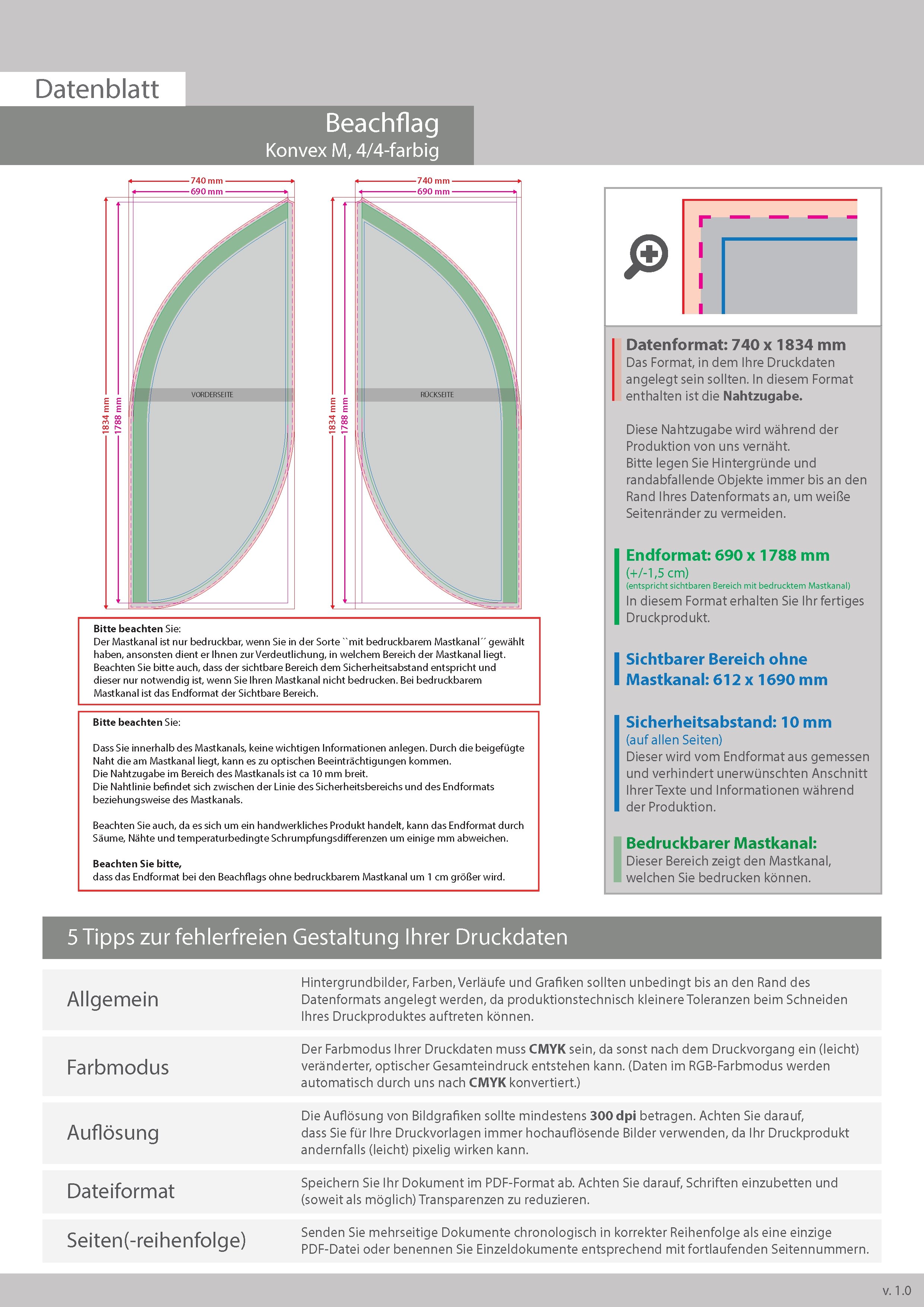 Datenblatt

Beachflag
Konvex M, 4/4-farbig

740 mm
690 mm
1834 mm
1788 mm
VORDERSEITE

740 mm
690 mm
1834 mm
1788 mm
RÜCKSEITE

**Bitte beachten** Sie:
Der Mastkanal ist nur bedruckbar, wenn Sie in der Sorte ``mit bedruckbarem Mastkanal´´ gewählt haben, ansonsten dient er Ihnen zur Verdeutlichung, in welchem Bereich der Mastkanal liegt. Beachten Sie bitte auch, dass der sichtbare Bereich dem Sicherheitsabstand entspricht und dieser nur notwendig ist, wenn Sie Ihren Mastkanal nicht bedrucken. Bei bedruckbarem Mastkanal ist das Endformat der Sichtbare Bereich.

**Bitte beachten** Sie:

Dass Sie innerhalb des Mastkanals, keine wichtigen Informationen anlegen. Durch die beigefügte Naht die am Mastkanal liegt, kann es zu optischen Beeinträchtigungen kommen.
Die Nahtzugabe im Bereich des Mastkanals ist ca 10 mm breit.
Die Nahtlinie befindet sich zwischen der Linie des Sicherheitsbereichs und des Endformats beziehungsweise des Mastkanals.

Beachten Sie auch, da es sich um ein handwerkliches Produkt handelt, kann das Endformat durch Säume, Nähte und temperaturbedingte Schrumpfungsdifferenzen um einige mm abweichen.

**Beachten Sie bitte,**
dass das Endformat bei den Beachflags ohne bedruckbarem Mastkanal um 1 cm größer wird.

**Datenformat: 740 x 1834 mm**
Das Format, in dem Ihre Druckdaten angelegt sein sollten. In diesem Format enthalten ist die **Nahtzugabe.**

Diese Nahtzugabe wird während der Produktion von uns vernäht.
Bitte legen Sie Hintergründe und randabfallende Objekte immer bis an den Rand Ihres Datenformats an, um weiße Seitenränder zu vermeiden.

**Endformat: 690 x 1788 mm**
(+/-1,5 cm)
(entspricht sichtbaren Bereich mit bedrucktem Mastkanal)
In diesem Format erhalten Sie Ihr fertiges Druckprodukt.

**Sichtbarer Bereich ohne Mastkanal: 612 x 1690 mm**

**Sicherheitsabstand: 10 mm**
(auf allen Seiten)
Dieser wird vom Endformat aus gemessen und verhindert unerwünschten Anschnitt Ihrer Texte und Informationen während der Produktion.

**Bedruckbarer Mastkanal:**
Dieser Bereich zeigt den Mastkanal, welchen Sie bedrucken können.

5 Tipps zur fehlerfreien Gestaltung Ihrer Druckdaten

| Allgemein | Hintergrundbilder, Farben, Verläufe und Grafiken sollten unbedingt bis an den Rand des Datenformats angelegt werden, da produktionstechnisch kleinere Toleranzen beim Schneiden Ihres Druckproduktes auftreten können. |
|---|---|
| Farbmodus | Der Farbmodus Ihrer Druckdaten muss **CMYK** sein, da sonst nach dem Druckvorgang ein (leicht) veränderter, optischer Gesamteindruck entstehen kann. (Daten im RGB-Farbmodus werden automatisch durch uns nach **CMYK** konvertiert.) |
| Auflösung | Die Auflösung von Bildgrafiken sollte mindestens **300 dpi** betragen. Achten Sie darauf, dass Sie für Ihre Druckvorlagen immer hochauflösende Bilder verwenden, da Ihr Druckprodukt andernfalls (leicht) pixelig wirken kann. |
| Dateiformat | Speichern Sie Ihr Dokument im PDF-Format ab. Achten Sie darauf, Schriften einzubetten und (soweit als möglich) Transparenzen zu reduzieren. |
| Seiten(-reihenfolge) | Senden Sie mehrseitige Dokumente chronologisch in korrekter Reihenfolge als eine einzige PDF-Datei oder benennen Sie Einzeldokumente entsprechend mit fortlaufenden Seitennummern. |

v. 1.0